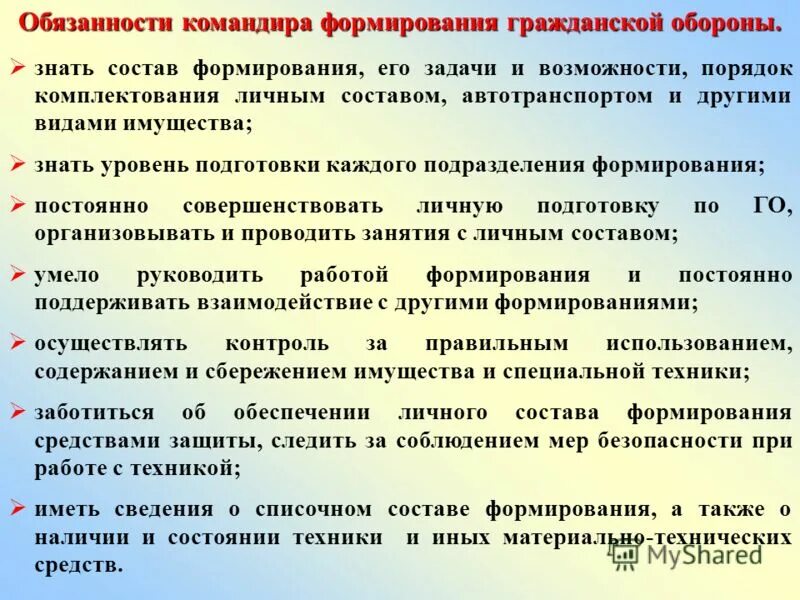 Обязанности командира формирования гражданской обороны.

➢ знать состав формирования, его задачи и возможности, порядок комплектования личным составом, автотранспортом и другими видами имущества;

➢ знать уровень подготовки каждого подразделения формирования;

➢ постоянно совершенствовать личную подготовку по ГО, организовывать и проводить занятия с личным составом;

➢ умело руководить работой формирования и постоянно поддерживать взаимодействие с другими формированиями;

➢ осуществлять контроль за правильным использованием, содержанием и сбережением имущества и специальной техники;

➢ заботиться об обеспечении личного состава формирования средствами защиты, следить за соблюдением мер безопасности при работе с техникой;

➢ иметь сведения о списочном составе формирования, а также о наличии и состоянии техники и иных материально-технических средств.

MyShared